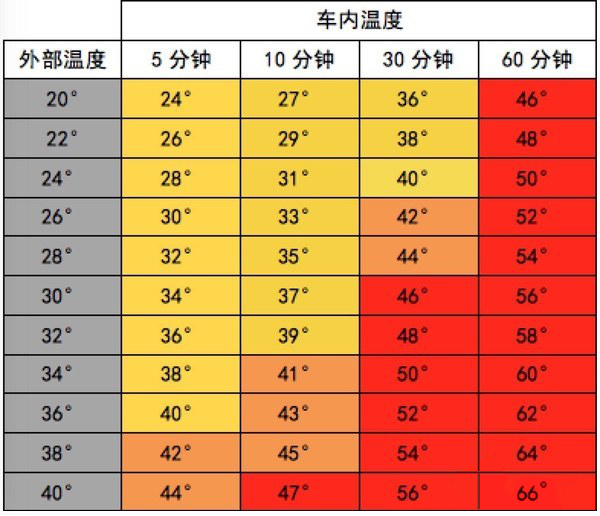 | | 车内温度 | | | |
|---|---|---|---|---|
| 外部温度 | 5 分钟 | 10 分钟 | 30 分钟 | 60 分钟 |
| 20° | 24° | 27° | 36° | 46° |
| 22° | 26° | 29° | 38° | 48° |
| 24° | 28° | 31° | 40° | 50° |
| 26° | 30° | 33° | 42° | 52° |
| 28° | 32° | 35° | 44° | 54° |
| 30° | 34° | 37° | 46° | 56° |
| 32° | 36° | 39° | 48° | 58° |
| 34° | 38° | 41° | 50° | 60° |
| 36° | 40° | 43° | 52° | 62° |
| 38° | 42° | 45° | 54° | 64° |
| 40° | 44° | 47° | 56° | 66° |